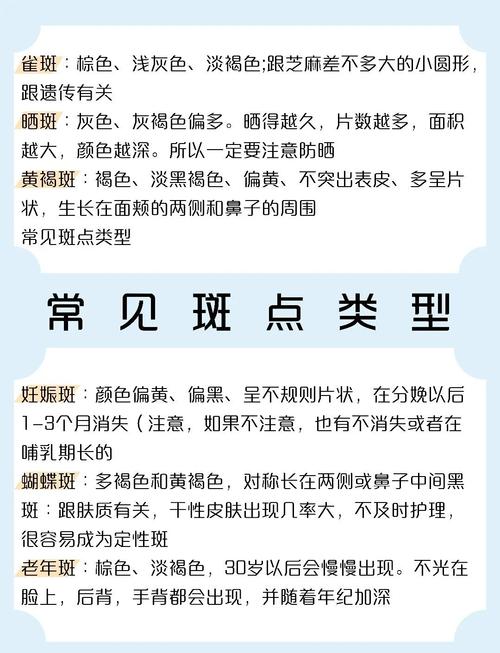 雀斑：棕色、浅灰色、淡褐色;跟芝麻差不多大的小圆形，跟遗传有关
晒斑：灰色、灰褐色偏多。晒得越久，片数越多，面积越大，颜色越深。所以一定要注意防晒
黄褐斑：褐色、淡黑褐色、偏黄、不突出表皮、多呈片状，生长在面颊的两侧和鼻子的周围
常见斑点类型

常见斑点类型

妊娠斑：颜色偏黄、偏黑、呈不规则片状，在分娩以后1-3个月消失（注意，如果不注意，也有不消失或者在哺乳期长的
蝴蝶斑：多褐色和黄褐色，对称长在两侧或鼻子中间黑斑：跟肤质有关，干性皮肤出现几率大，不及时护理，很容易成为定性斑
老年斑：棕色、淡褐色，30岁以后会慢慢出现。不光在脸上，后背，手背都会出现，并随着年纪加深